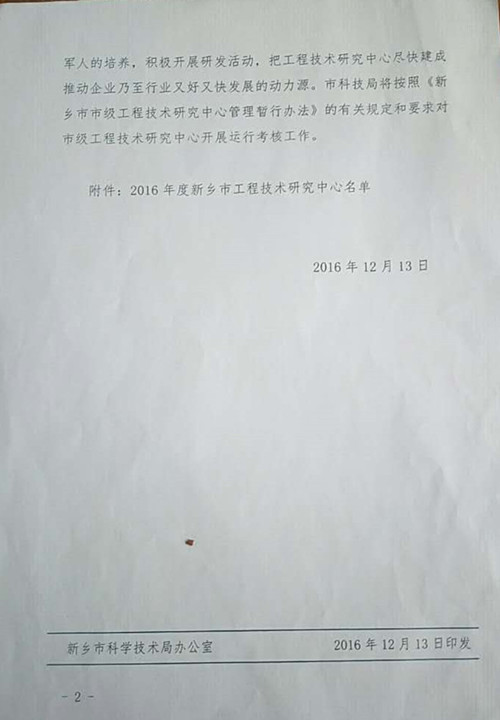 军人的培养，积极开展研发活动，把工程技术研究中心尽快建成推动企业乃至行业又好又快发展的动力源。市科技局将按照《新乡市市级工程技术研究中心管理暂行办法》的有关规定和要求对市级工程技术研究中心开展运行考核工作。

附件：2016年度新乡市工程技术研究中心名单

2016年12月13日

新乡市科学技术局办公室 2016年12月13日印发

- 2 -